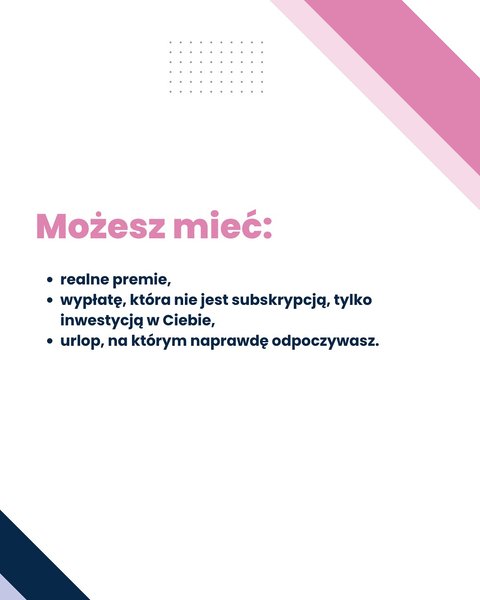 Możesz mieć:

• realne premie,
• wypłatę, która nie jest subskrypcją, tylko inwestycją w Ciebie,
• urlop, na którym naprawdę odpoczywasz.